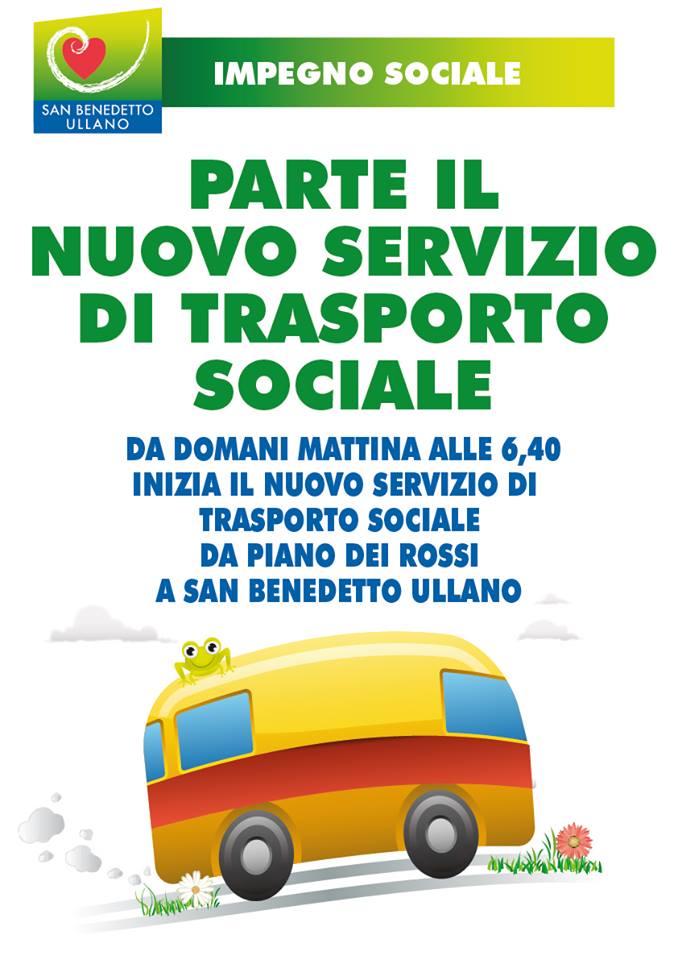 SAN BENEDETTO
ULLANO

IMPEGNO SOCIALE

PARTE IL NUOVO SERVIZIO DI TRASPORTO SOCIALE

DA DOMANI MATTINA ALLE 6,40
INIZIA IL NUOVO SERVIZIO DI
TRASPORTO SOCIALE
DA PIANO DEI ROSSI
A SAN BENEDETTO ULLANO